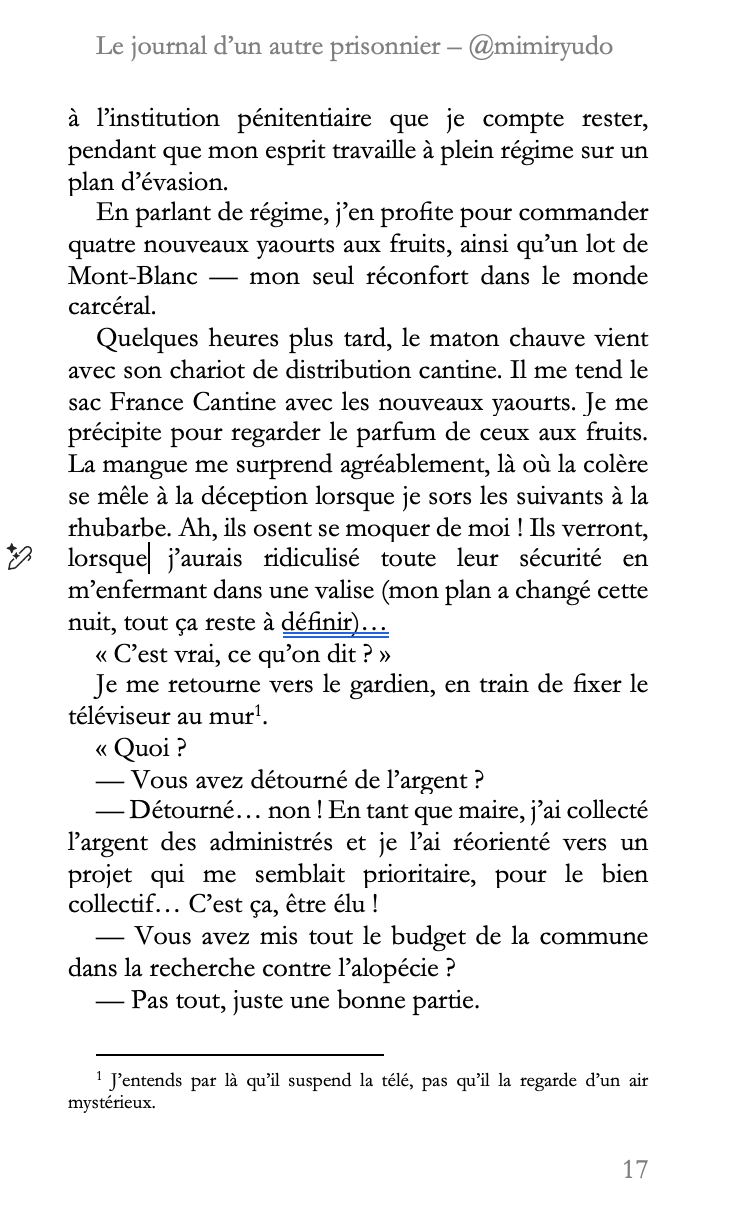 Le journal d'un autre prisonnier – @mimiryudo

à l'institution pénitentiaire que je compte rester, pendant que mon esprit travaille à plein régime sur un plan d'évasion.

En parlant de régime, j'en profite pour commander quatre nouveaux yaourts aux fruits, ainsi qu'un lot de Mont-Blanc — mon seul réconfort dans le monde carcéral.

Quelques heures plus tard, le maton chauve vient avec son chariot de distribution cantine. Il me tend le sac France Cantine avec les nouveaux yaourts. Je me précipite pour regarder le parfum de ceux aux fruits. La mangue me surprend agréablement, là où la colère se mêle à la déception lorsque je sors les suivants à la rhubarbe. Ah, ils osent se moquer de moi ! Ils verront, lorsque j'aurais ridiculisé toute leur sécurité en m'enfermant dans une valise (mon plan a changé cette nuit, tout ça reste à définir)…

« C'est vrai, ce qu'on dit ? »

Je me retourne vers le gardien, en train de fixer le téléviseur au mur$^1$.

« Quoi ?

— Vous avez détourné de l'argent ?

— Détourné… non ! En tant que maire, j'ai collecté l'argent des administrés et je l'ai réorienté vers un projet qui me semblait prioritaire, pour le bien collectif… C'est ça, être élu !

— Vous avez mis tout le budget de la commune dans la recherche contre l'alopécie ?

— Pas tout, juste une bonne partie.

$^1$ J'entends par là qu'il suspend la télé, pas qu'il la regarde d'un air mystérieux.

17